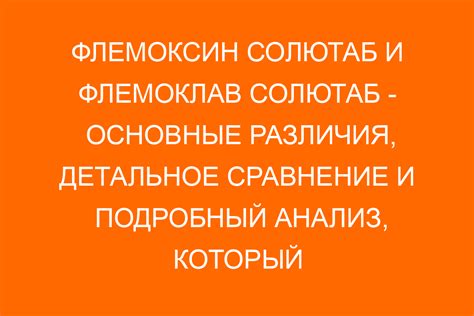 ФЛЕМОКСИН СОЛЮТАБ И ФЛЕМОКЛАВ СОЛЮТАБ - ОСНОВНЫЕ РАЗЛИЧИЯ, ДЕТАЛЬНОЕ СРАВНЕНИЕ И ПОДРОБНЫЙ АНАЛИЗ, КОТОРЫЙ